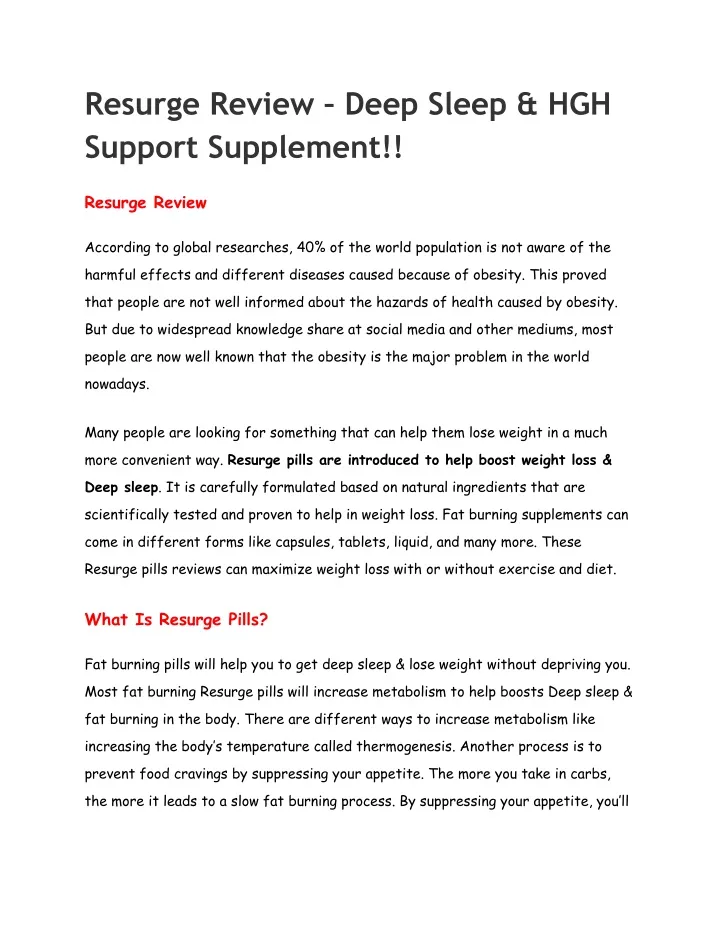 Resurge Review – Deep Sleep & HGH Support Supplement!!

Resurge Review

According to global researches, 40% of the world population is not aware of the harmful effects and different diseases caused because of obesity. This proved that people are not well informed about the hazards of health caused by obesity. But due to widespread knowledge share at social media and other mediums, most people are now well known that the obesity is the major problem in the world nowadays.

Many people are looking for something that can help them lose weight in a much more convenient way. Resurge pills are introduced to help boost weight loss & Deep sleep. It is carefully formulated based on natural ingredients that are scientifically tested and proven to help in weight loss. Fat burning supplements can come in different forms like capsules, tablets, liquid, and many more. These Resurge pills reviews can maximize weight loss with or without exercise and diet.

What Is Resurge Pills?

Fat burning pills will help you to get deep sleep & lose weight without depriving you. Most fat burning Resurge pills will increase metabolism to help boosts Deep sleep & fat burning in the body. There are different ways to increase metabolism like increasing the body's temperature called thermogenesis. Another process is to prevent food cravings by suppressing your appetite. The more you take in carbs, the more it leads to a slow fat burning process. By suppressing your appetite, you'll